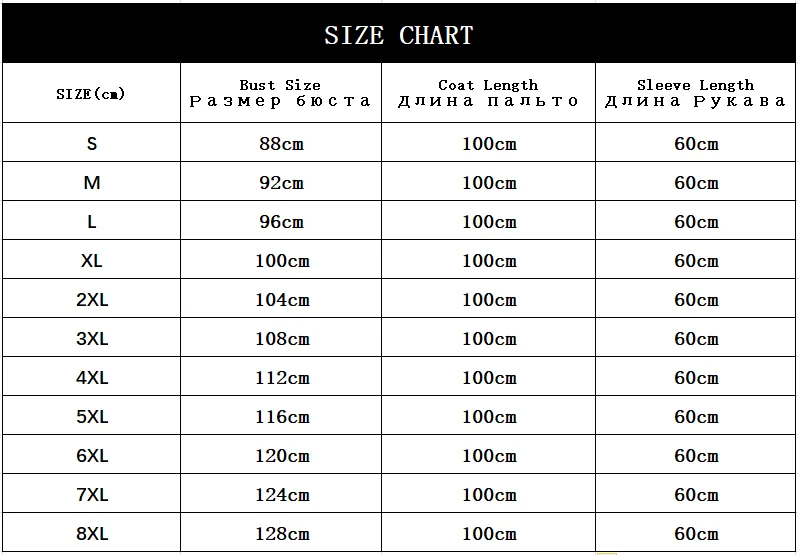 SIZE CHART

| SIZE(cm) | Bust Size Размер бюста | Coat Length Длина пальто | Sleeve Length Длина Рукава |
|---|---|---|---|
| S | 88cm | 100cm | 60cm |
| M | 92cm | 100cm | 60cm |
| L | 96cm | 100cm | 60cm |
| XL | 100cm | 100cm | 60cm |
| 2XL | 104cm | 100cm | 60cm |
| 3XL | 108cm | 100cm | 60cm |
| 4XL | 112cm | 100cm | 60cm |
| 5XL | 116cm | 100cm | 60cm |
| 6XL | 120cm | 100cm | 60cm |
| 7XL | 124cm | 100cm | 60cm |
| 8XL | 128cm | 100cm | 60cm |